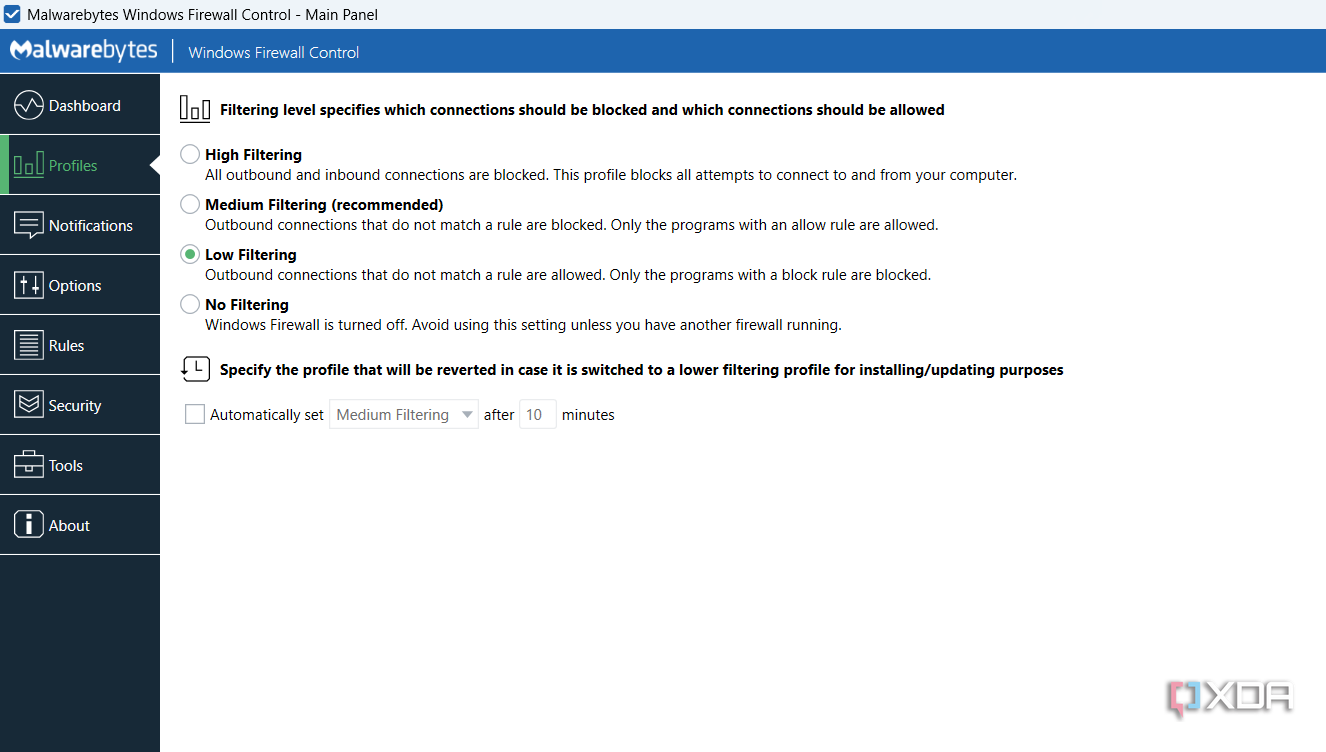 Malwarebytes Windows Firewall Control - Main Panel

Malwarebytes | Windows Firewall Control

Dashboard
Profiles
Notifications
Options
Rules
Security
Tools
About

Filtering level specifies which connections should be blocked and which connections should be allowed

High Filtering
All outbound and inbound connections are blocked. This profile blocks all attempts to connect to and from your computer.

Medium Filtering (recommended)
Outbound connections that do not match a rule are blocked. Only the programs with an allow rule are allowed.

Low Filtering
Outbound connections that do not match a rule are allowed. Only the programs with a block rule are blocked.

No Filtering
Windows Firewall is turned off. Avoid using this setting unless you have another firewall running.

Specify the profile that will be reverted in case it is switched to a lower filtering profile for installing/updating purposes

Automatically set Medium Filtering after 10 minutes

XDA